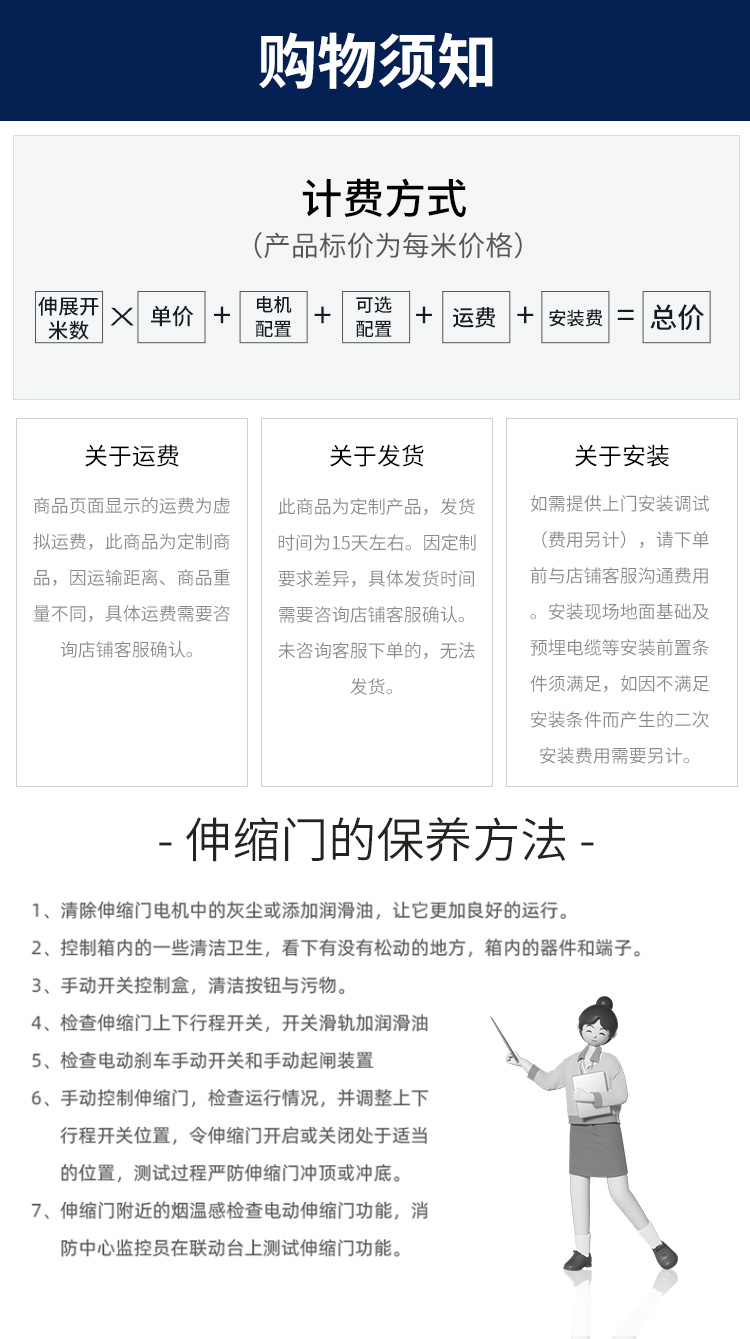 购物须知

计费方式
（产品标价为每米价格）

伸展开米数 × 单价 + 电机配置 + 可选配置 + 运费 + 安装费 = 总价

关于运费

商品页面显示的运费为虚拟运费，此商品为定制商品，因运输距离、商品重量不同，具体运费需要咨询店铺客服确认。

关于发货

此商品为定制产品，发货时间为15天左右。因定制要求差异，具体发货时间需要咨询店铺客服确认。未咨询客服下单的，无法发货。

关于安装

如需提供上门安装调试（费用另计），请下单前与店铺客服沟通费用。安装现场地面基础及预埋电缆等安装前置条件须满足，如因不满足安装条件而产生的二次安装费用需要另计。

- 伸缩门的保养方法 -

1、清除伸缩门电机中的灰尘或添加润滑油，让它更加良好的运行。
2、控制箱内的一些清洁卫生，看下有没有松动的地方，箱内的器件和端子。
3、手动开关控制盒，清洁按钮与污物。
4、检查伸缩门上下行程开关，开关滑轨加润滑油
5、检查电动刹车手动开关和手动起闸装置
6、手动控制伸缩门，检查运行情况，并调整上下行程开关位置，令伸缩门开启或关闭处于适当的位置，测试过程严防伸缩门冲顶或冲底。
7、伸缩门附近的烟温感检查电动伸缩门功能，消防中心监控员在联动台上测试伸缩门功能。